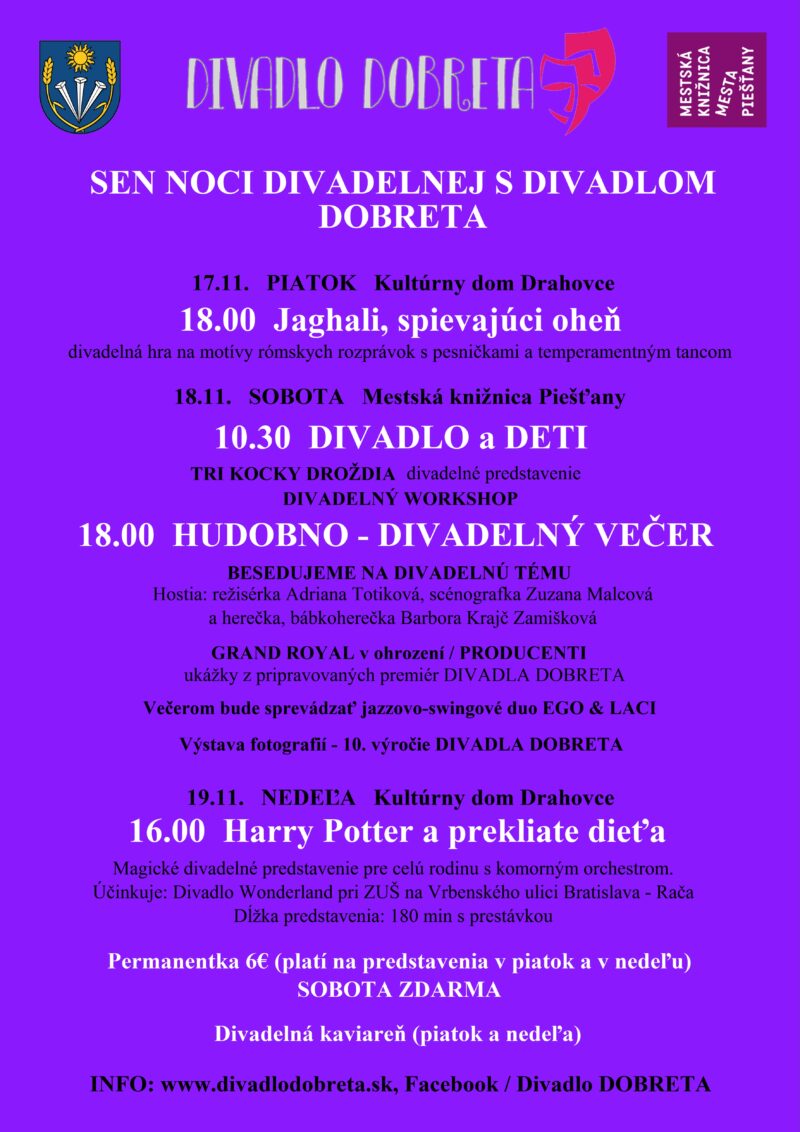 DIVADLO DOBRETA

MESTSKÁ KNIŽNICA MESTA PIEŠŤANY

SEN NOCI DIVADELNEJ S DIVADLOM DOBRETA

17.11. PIATOK Kultúrny dom Drahovce

18.00 Jaghali, spievajúci oheň

divadelná hra na motívy rómskych rozprávok s pesničkami a temperamentným tancom

18.11. SOBOTA Mestská knižnica Piešťany

10.30 DIVADLO a DETI

TRI KOCKY DROŽDIA divadelné predstavenie
DIVADELNÝ WORKSHOP

18.00 HUDOBNO - DIVADELNÝ VEČER

BESEDUJEME NA DIVADELNÚ TÉMU
Hostia: režisérka Adriana Totiková, scénografka Zuzana Malcová a herečka, bábkoherečka Barbora Krajč Zamišková

GRAND ROYAL v ohrození / PRODUCENTI
ukážky z pripravovaných premiér DIVADLA DOBRETA

Večerom bude sprevádzať jazzovo-swingové duo EGO & LACI

Výstava fotografií - 10. výročie DIVADLA DOBRETA

19.11. NEDEĽA Kultúrny dom Drahovce

16.00 Harry Potter a prekliate dieťa

Magické divadelné predstavenie pre celú rodinu s komorným orchestrom.
Účinkuje: Divadlo Wonderland pri ZUŠ na Vrbenského ulici Bratislava - Rača
Dĺžka predstavenia: 180 min s prestávkou

Permanentka 6€ (platí na predstavenia v piatok a v nedeľu)
SOBOTA ZDARMA

Divadelná kaviareň (piatok a nedeľa)

INFO: www.divadlodobreta.sk, Facebook / Divadlo DOBRETA